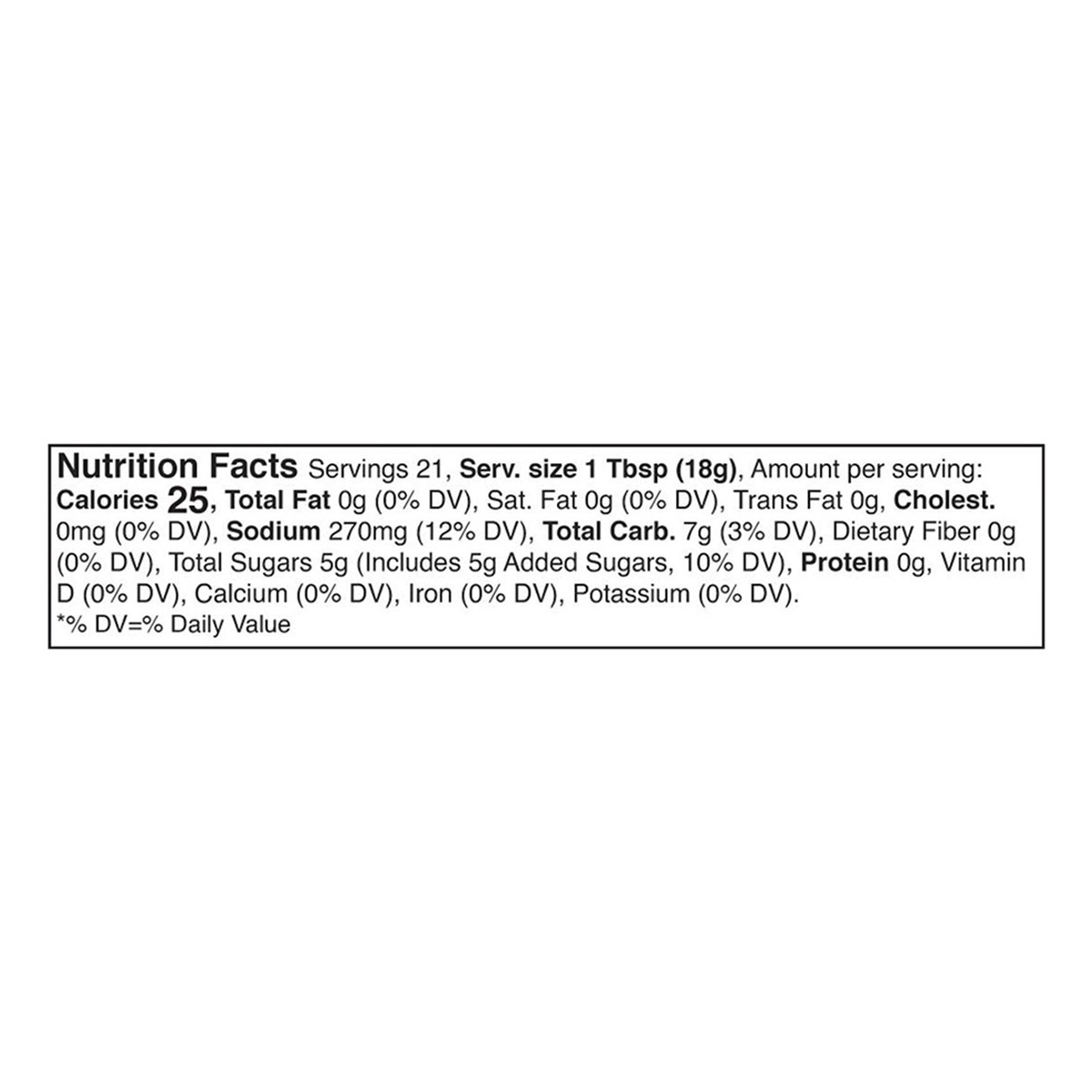 Nutrition Facts Servings 21, Serv. size 1 Tbsp (18g), Amount per serving: Calories 25, Total Fat 0g (0% DV), Sat. Fat 0g (0% DV), Trans Fat 0g, Cholest. 0mg (0% DV), Sodium 270mg (12% DV), Total Carb. 7g (3% DV), Dietary Fiber 0g (0% DV), Total Sugars 5g (Includes 5g Added Sugars, 10% DV), Protein 0g, Vitamin D (0% DV), Calcium (0% DV), Iron (0% DV), Potassium (0% DV).

*% DV=% Daily Value